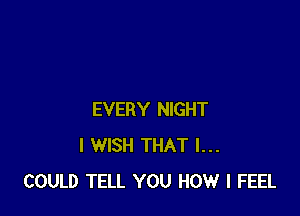 EVERY NIGHT
I WISH THAT I...
COULD TELL YOU HOW I FEEL